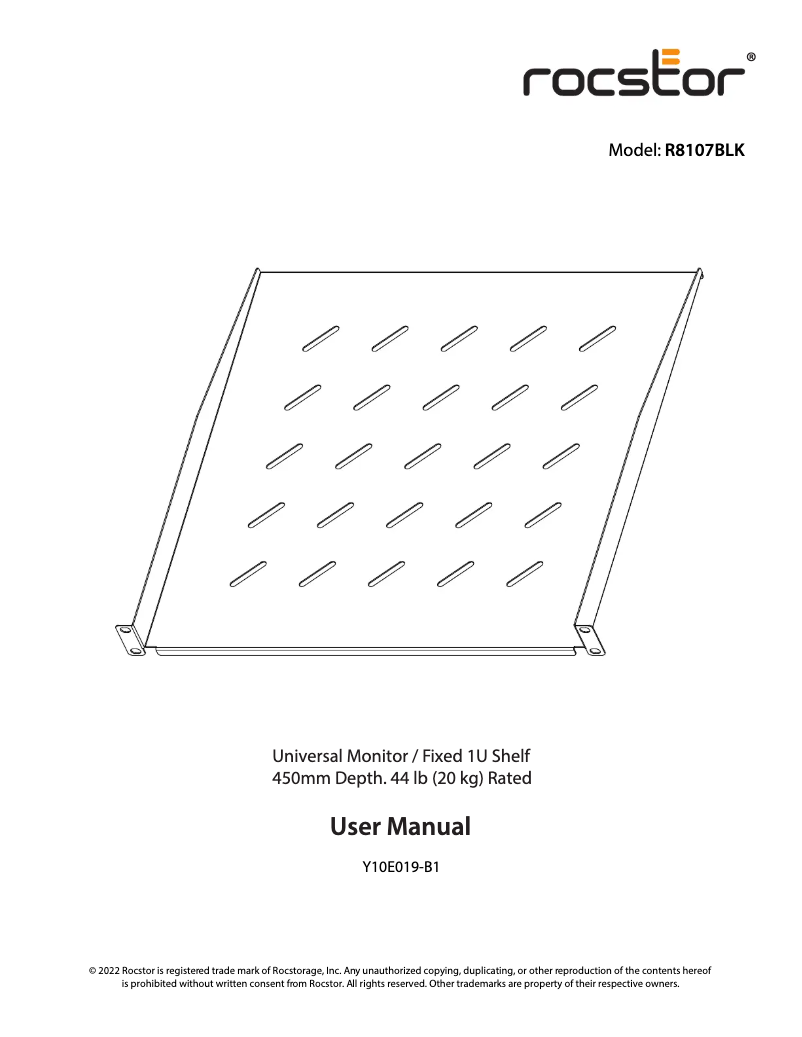 rocstor®

Model: R8107BLK

Universal Monitor / Fixed 1U Shelf
450mm Depth. 44 lb (20 kg) Rated

User Manual

Y10E019-B1

© 2022 Rocstor is registered trade mark of Rocstorage, Inc. Any unauthorized copying, duplicating, or other reproduction of the contents hereof is prohibited without written consent from Rocstor. All rights reserved. Other trademarks are property of their respective owners.